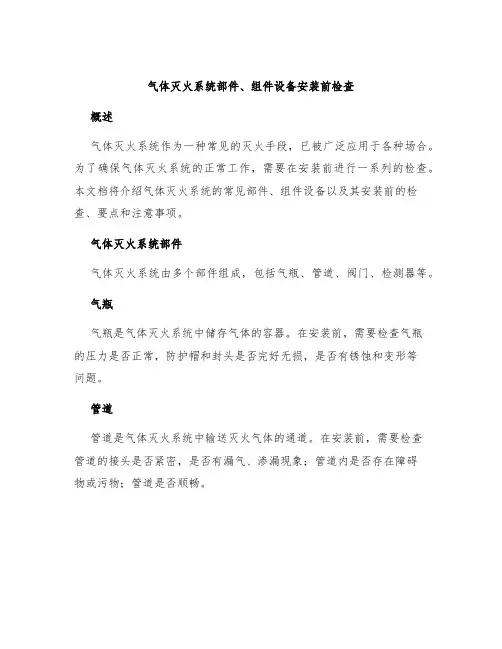 气体灭火系统部件、组件设备安装前检查

概述

气体灭火系统作为一种常见的灭火手段，已被广泛应用于各种场合。为了确保气体灭火系统的正常工作，需要在安装前进行一系列的检查。本文档将介绍气体灭火系统的常见部件、组件设备以及其安装前的检查、要点和注意事项。

气体灭火系统部件

气体灭火系统由多个部件组成，包括气瓶、管道、阀门、检测器等。

气瓶

气瓶是气体灭火系统中储存气体的容器。在安装前，需要检查气瓶的压力是否正常，防护帽和封头是否完好无损，是否有锈蚀和变形等问题。

管道

管道是气体灭火系统中输送灭火气体的通道。在安装前，需要检查管道的接头是否紧密，是否有漏气、渗漏现象；管道内是否存在障碍物或污物；管道是否顺畅。